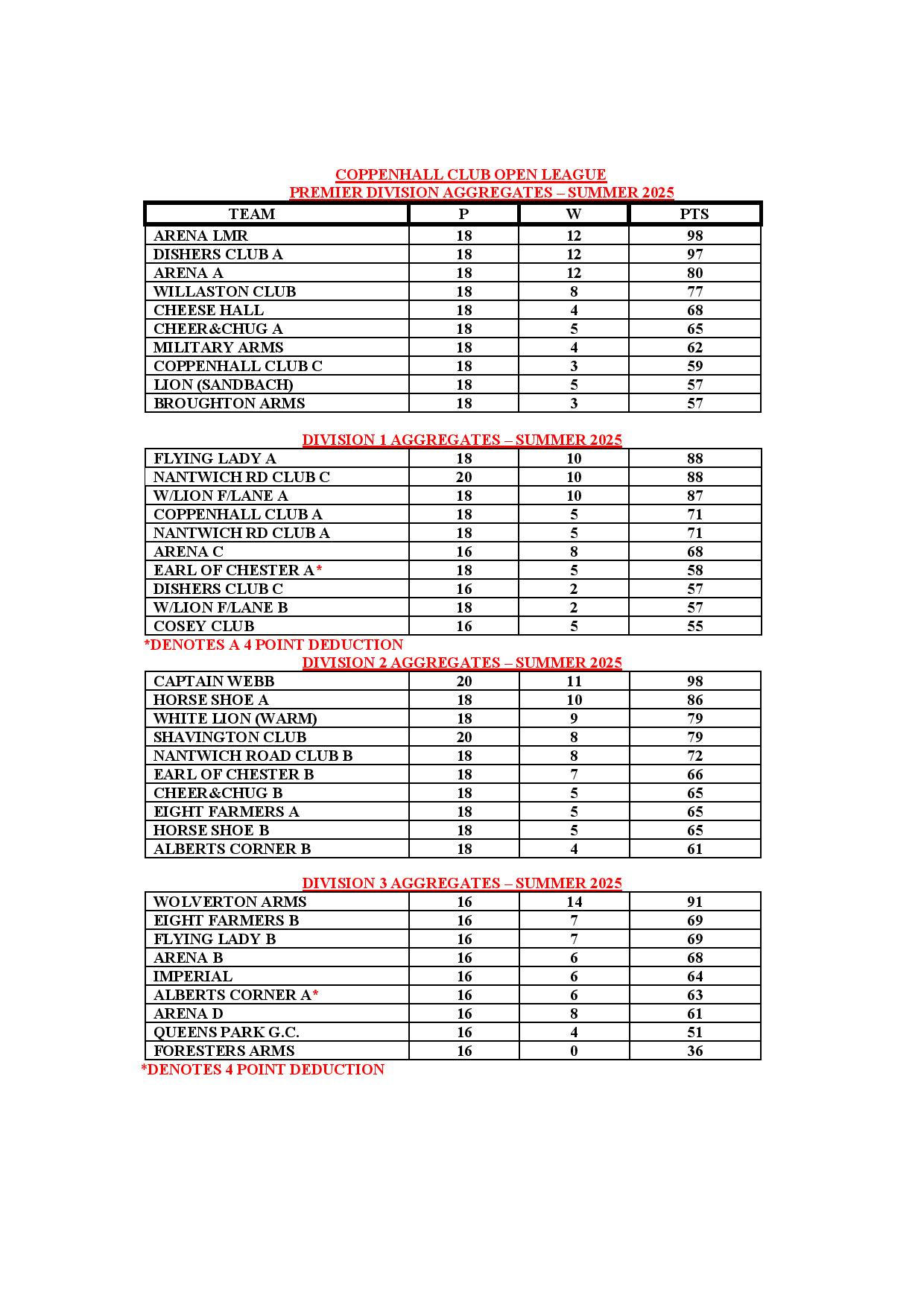 COPPENHALL CLUB OPEN LEAGUE
PREMIER DIVISION AGGREGATES – SUMMER 2025

| TEAM | P | W | PTS |
|---|---|---|---|
| ARENA LMR | 18 | 12 | 98 |
| DISHERS CLUB A | 18 | 12 | 97 |
| ARENA A | 18 | 12 | 80 |
| WILLASTON CLUB | 18 | 8 | 77 |
| CHEESE HALL | 18 | 4 | 68 |
| CHEER&CHUG A | 18 | 5 | 65 |
| MILITARY ARMS | 18 | 4 | 62 |
| COPPENHALL CLUB C | 18 | 3 | 59 |
| LION (SANDBACH) | 18 | 5 | 57 |
| BROUGHTON ARMS | 18 | 3 | 57 |

DIVISION 1 AGGREGATES – SUMMER 2025

| | | | |
|---|---|---|---|
| FLYING LADY A | 18 | 10 | 88 |
| NANTWICH RD CLUB C | 20 | 10 | 88 |
| W/LION F/LANE A | 18 | 10 | 87 |
| COPPENHALL CLUB A | 18 | 5 | 71 |
| NANTWICH RD CLUB A | 18 | 5 | 71 |
| ARENA C | 16 | 8 | 68 |
| EARL OF CHESTER A* | 18 | 5 | 58 |
| DISHERS CLUB C | 16 | 2 | 57 |
| W/LION F/LANE B | 18 | 2 | 57 |
| COSEY CLUB | 16 | 5 | 55 |

*DENOTES A 4 POINT DEDUCTION

DIVISION 2 AGGREGATES – SUMMER 2025

| | | | |
|---|---|---|---|
| CAPTAIN WEBB | 20 | 11 | 98 |
| HORSE SHOE A | 18 | 10 | 86 |
| WHITE LION (WARM) | 18 | 9 | 79 |
| SHAVINGTON CLUB | 20 | 8 | 79 |
| NANTWICH ROAD CLUB B | 18 | 8 | 72 |
| EARL OF CHESTER B | 18 | 7 | 66 |
| CHEER&CHUG B | 18 | 5 | 65 |
| EIGHT FARMERS A | 18 | 5 | 65 |
| HORSE SHOE B | 18 | 5 | 65 |
| ALBERTS CORNER B | 18 | 4 | 61 |

DIVISION 3 AGGREGATES – SUMMER 2025

| | | | |
|---|---|---|---|
| WOLVERTON ARMS | 16 | 14 | 91 |
| EIGHT FARMERS B | 16 | 7 | 69 |
| FLYING LADY B | 16 | 7 | 69 |
| ARENA B | 16 | 6 | 68 |
| IMPERIAL | 16 | 6 | 64 |
| ALBERTS CORNER A* | 16 | 6 | 63 |
| ARENA D | 16 | 8 | 61 |
| QUEENS PARK G.C. | 16 | 4 | 51 |
| FORESTERS ARMS | 16 | 0 | 36 |

*DENOTES 4 POINT DEDUCTION